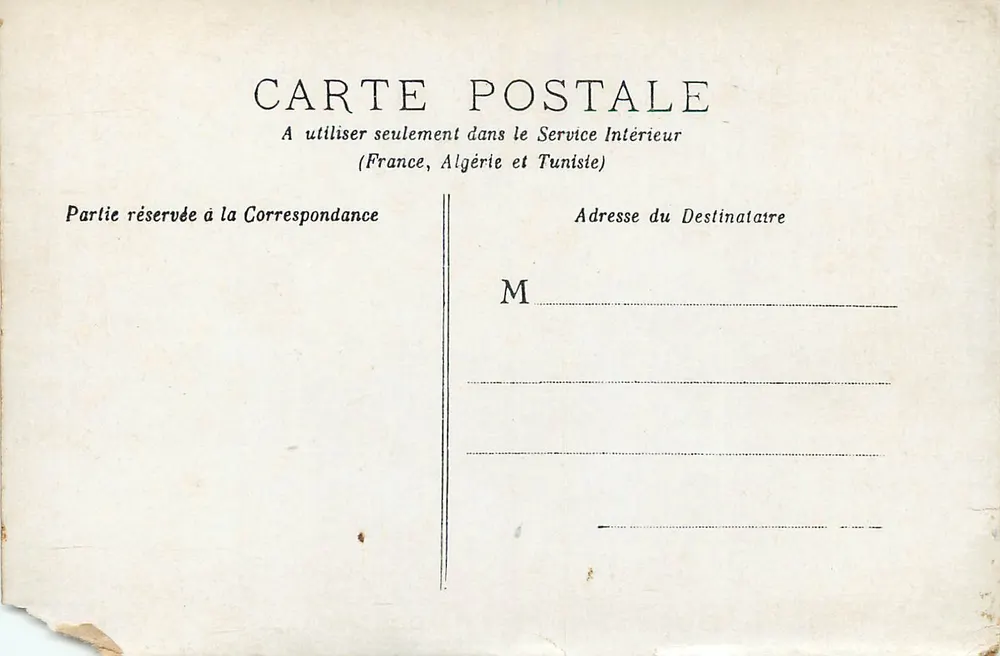 CARTE POSTALE
A utiliser seulement dans le Service Intérieur
(France, Algérie et Tunisie)

Partie réservée à la Correspondance

Adresse du Destinataire

M ____

____

____

____